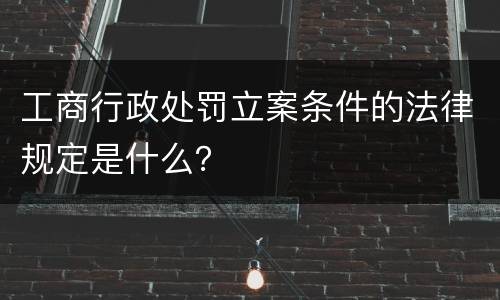 工商行政处罚立案条件的法律规定是什么？